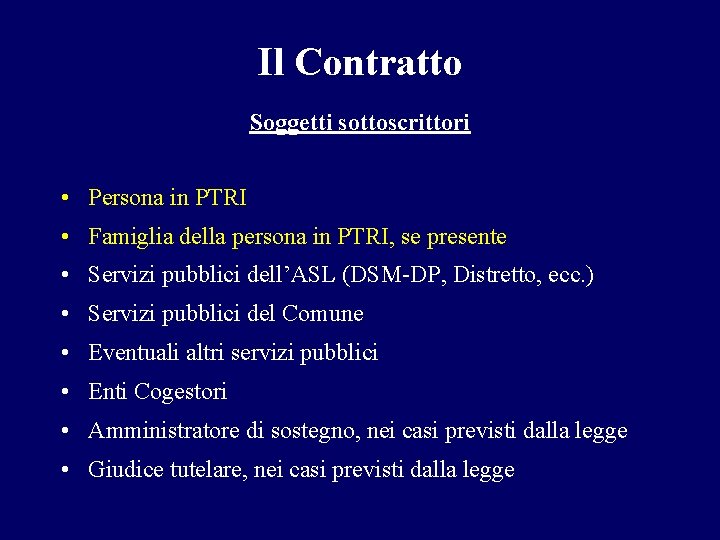 Il Contratto

Soggetti sottoscrittori

• Persona in PTRI
• Famiglia della persona in PTRI, se presente
• Servizi pubblici dell'ASL (DSM-DP, Distretto, ecc.)
• Servizi pubblici del Comune
• Eventuali altri servizi pubblici
• Enti Cogestori
• Amministratore di sostegno, nei casi previsti dalla legge
• Giudice tutelare, nei casi previsti dalla legge